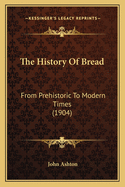 KESSINGER'S LEGACY REPRINTS

The History Of Bread

From Prehistoric To Modern Times (1904)

John Ashton